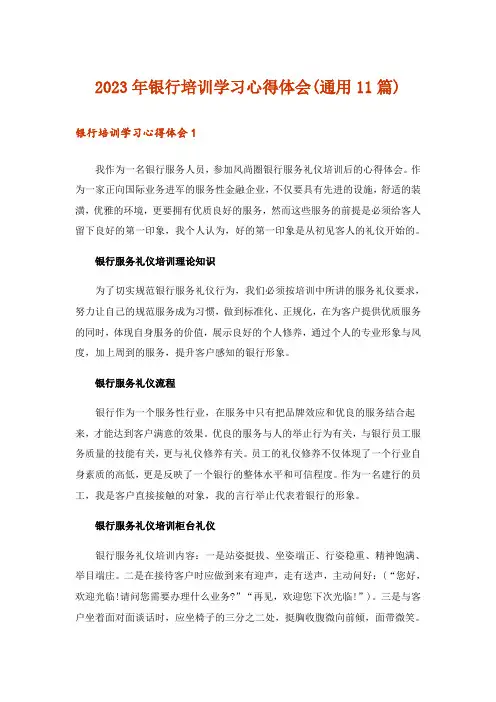 2023年银行培训学习心得体会(通用11篇)

银行培训学习心得体会1

我作为一名银行服务人员，参加风尚圈银行服务礼仪培训后的心得体会。作为一家正向国际业务进军的服务性金融企业，不仅要具有先进的设施，舒适的装潢，优雅的环境，更要拥有优质良好的服务，然而这些服务的前提是必须给客人留下良好的第一印象，我个人认为，好的第一印象是从初见客人的礼仪开始的。

银行服务礼仪培训理论知识

为了切实规范银行服务礼仪行为，我们必须按培训中所讲的服务礼仪要求，努力让自己的规范服务成为习惯，做到标准化、正规化，在为客户提供优质服务的同时，体现自身服务的价值，展示良好的个人修养，通过个人的专业形象与风度，加上周到的服务，提升客户感知的银行形象。

银行服务礼仪流程

银行作为一个服务性行业，在服务中只有把品牌效应和优良的服务结合起来，才能达到客户满意的效果。优良的服务与人的举止行为有关，与银行员工服务质量的技能有关，更与礼仪修养有关。员工的礼仪修养不仅体现了一个行业自身素质的高低，更是反映了一个银行的整体水平和可信程度。作为一名建行的员工，我是客户直接接触的对象，我的言行举止代表着银行的形象。

银行服务礼仪培训柜台礼仪

银行服务礼仪培训内容：一是站姿挺拔、坐姿端正、行姿稳重、精神饱满、举目端庄。二是在接待客户时应做到来有迎声，走有送声，主动问好：（“您好，欢迎光临!请问您需要办理什么业务?”“再见，欢迎您下次光临!”）。三是与客户坐着面对面谈话时，应坐椅子的三分之二处，挺胸收腹微向前倾，面带微笑。